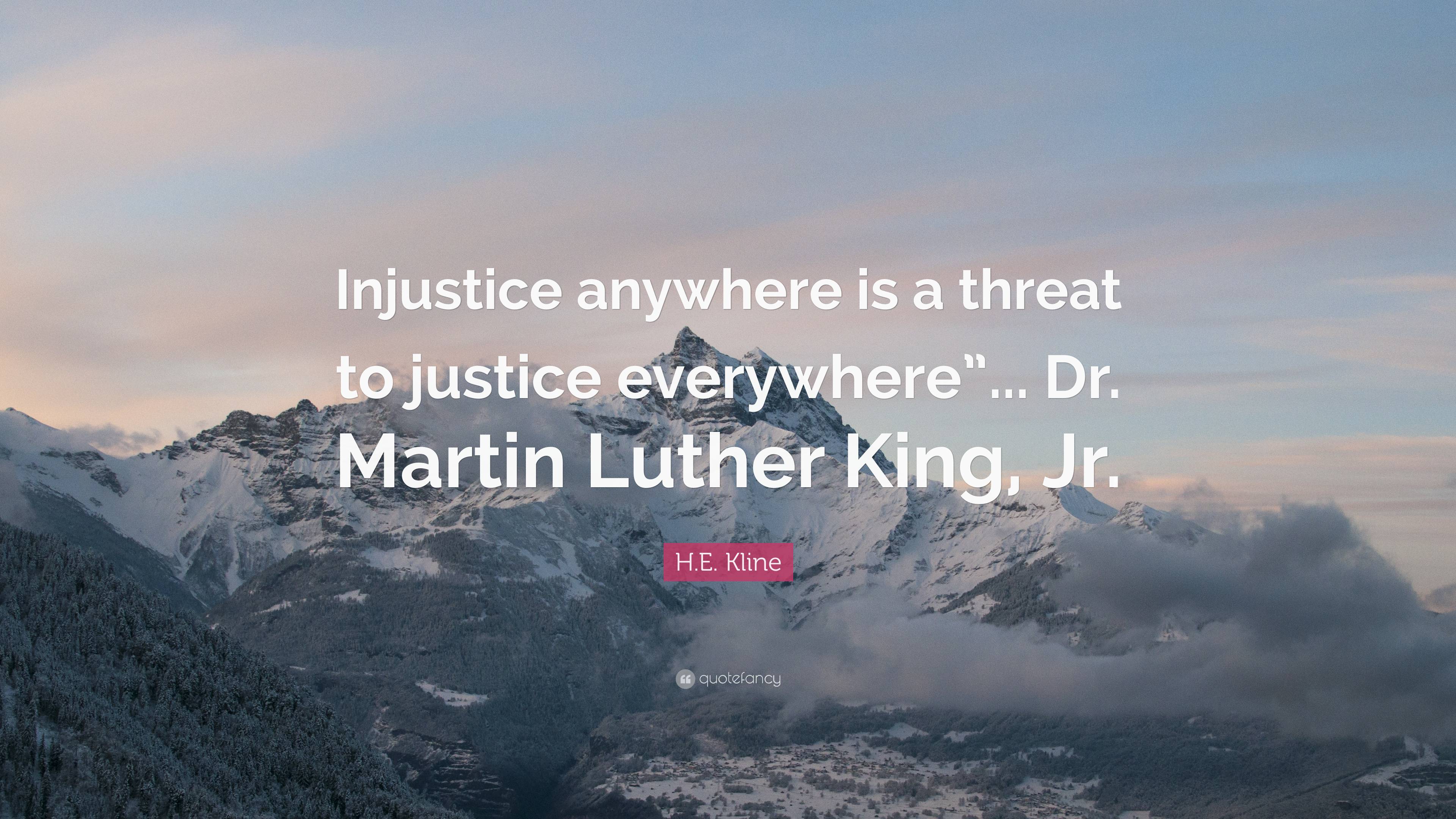 Injustice anywhere is a threat to justice everywhere”... Dr. Martin Luther King, Jr.

H.E. Kline

quotefancy